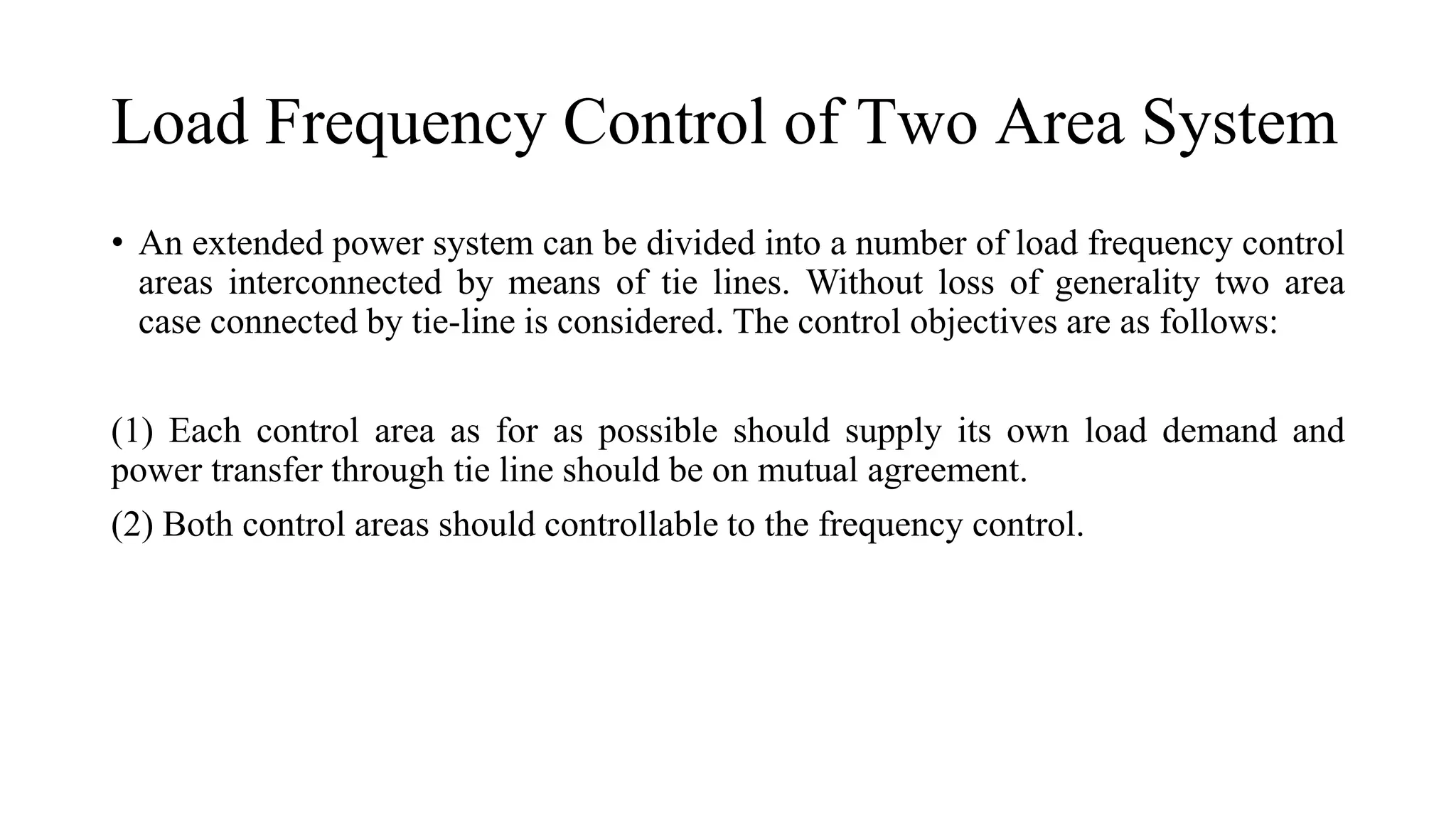 Load Frequency Control of Two Area System

• An extended power system can be divided into a number of load frequency control areas interconnected by means of tie lines. Without loss of generality two area case connected by tie-line is considered. The control objectives are as follows:

(1) Each control area as for as possible should supply its own load demand and power transfer through tie line should be on mutual agreement.

(2) Both control areas should controllable to the frequency control.